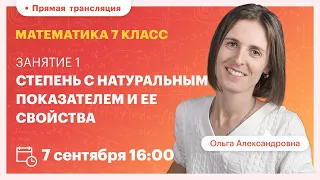 • Прямая трансляция

МАТЕМАТИКА 7 КЛАСС

ЗАНЯТИЕ 1

СТЕПЕНЬ С НАТУРАЛЬНЫМ ПОКАЗАТЕЛЕМ И ЕЕ СВОЙСТВА

Ольга Александровна

7 сентября 16:00